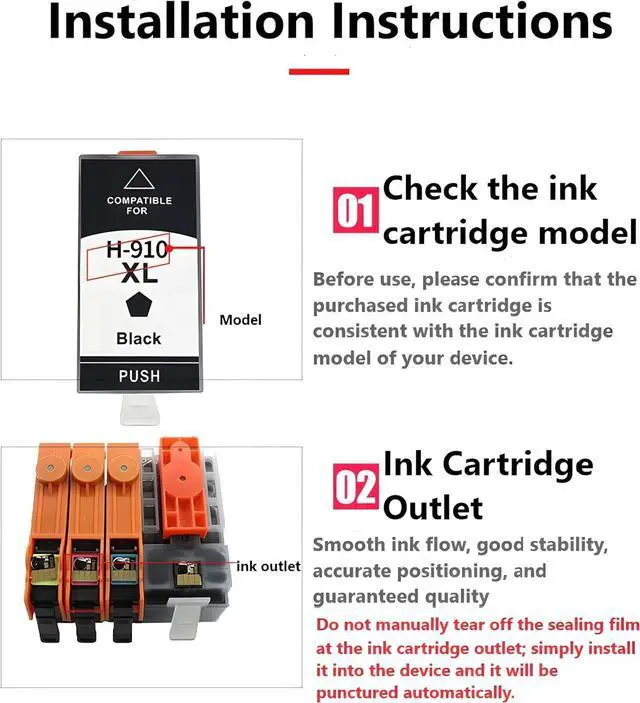 Installation Instructions

COMPATIBLE FOR

H-910 XL

Black

PUSH

Model

01 Check the ink cartridge model

Before use, please confirm that the purchased ink cartridge is consistent with the ink cartridge model of your device.

ink outlet

02 Ink Cartridge Outlet

Smooth ink flow, good stability, accurate positioning, and guaranteed quality

Do not manually tear off the sealing film at the ink cartridge outlet; simply install it into the device and it will be punctured automatically.